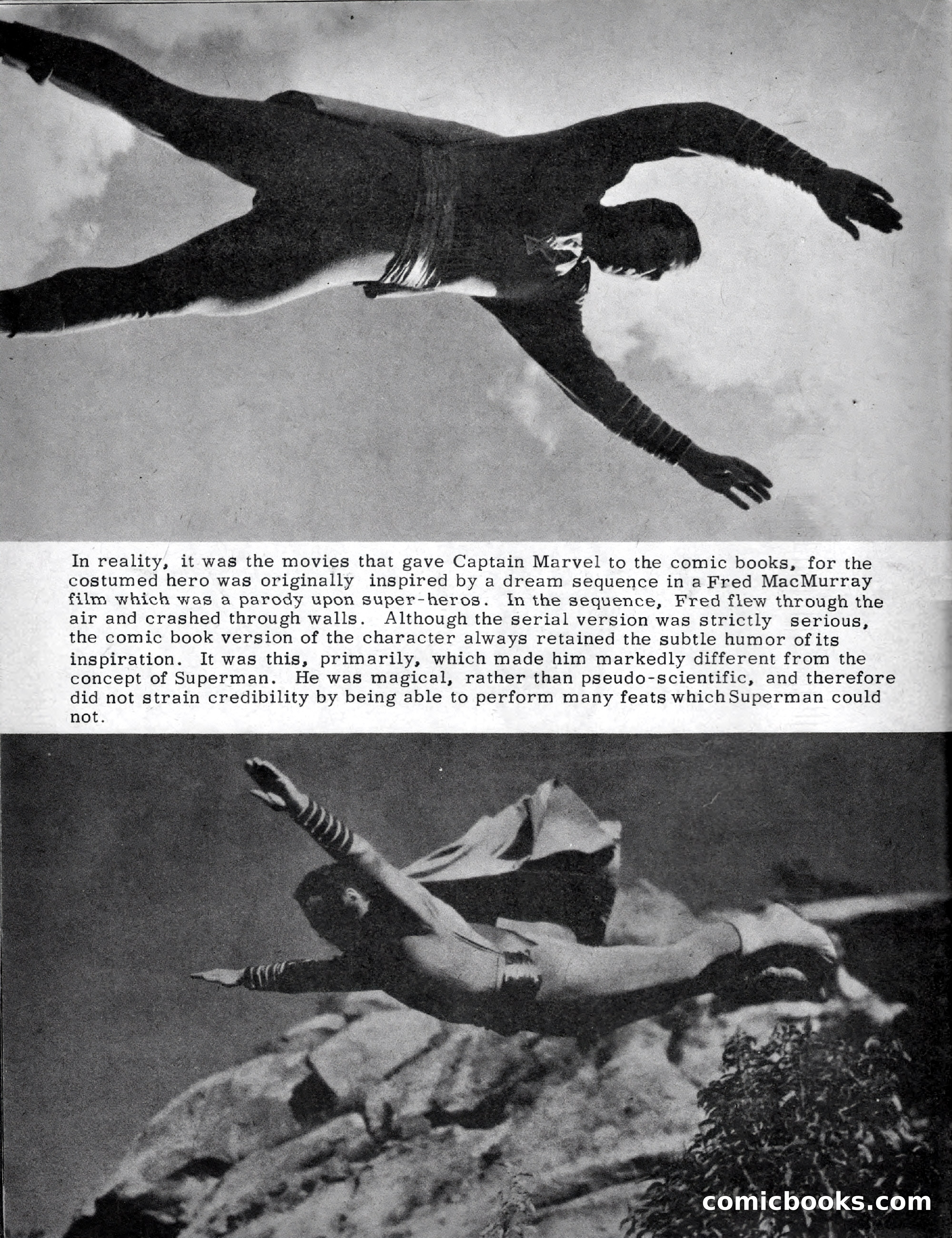 In reality, it was the movies that gave Captain Marvel to the comic books, for the costumed hero was originally inspired by a dream sequence in a Fred MacMurray film which was a parody upon super-heros. In the sequence, Fred flew through the air and crashed through walls. Although the serial version was strictly serious, the comic book version of the character always retained the subtle humor of its inspiration. It was this, primarily, which made him markedly different from the concept of Superman. He was magical, rather than pseudo-scientific, and therefore did not strain credibility by being able to perform many feats which Superman could not.

comicbooks.com